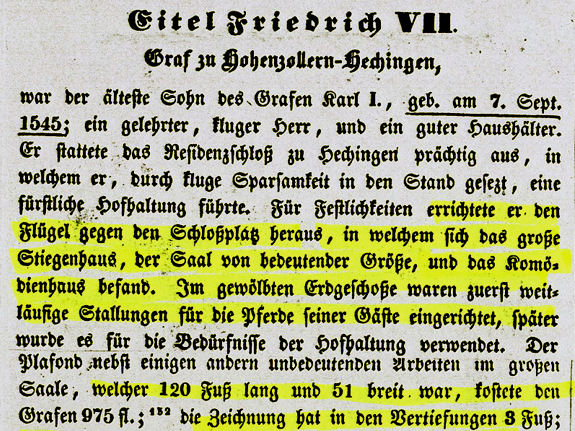 Eitel Friedrich VII.

Graf zu Hohenzollern-Hechingen,

war der älteste Sohn des Grafen Karl I., geb. am 7. Sept. 1545; ein gelehrter, kluger Herr, und ein guter Haushälter. Er stattete das Residenzschloß zu Hechingen prächtig aus, in welchem er, durch kluge Sparsamkeit in den Stand gesezt, eine fürstliche Hofhaltung führte. Für Festlichkeiten errichtete er den Flügel gegen den Schloßplatz heraus, in welchem sich das große Stiegenhaus, der Saal von bedeutender Größe, und das Komödienhaus befand. Im gewölbten Erdgeschoße waren zuerst weitläufige Stallungen für die Pferde seiner Gäste eingerichtet, später wurde es für die Bedürfnisse der Hofhaltung verwendet. Der Plafond nebst einigen andern unbedeutenden Arbeiten im großen Saale, welcher 120 Fuß lang und 51 breit war, kostete den Grafen 975 fl.; $^{132}$ die Zeichnung hat in den Vertiefungen 3 Fuß;